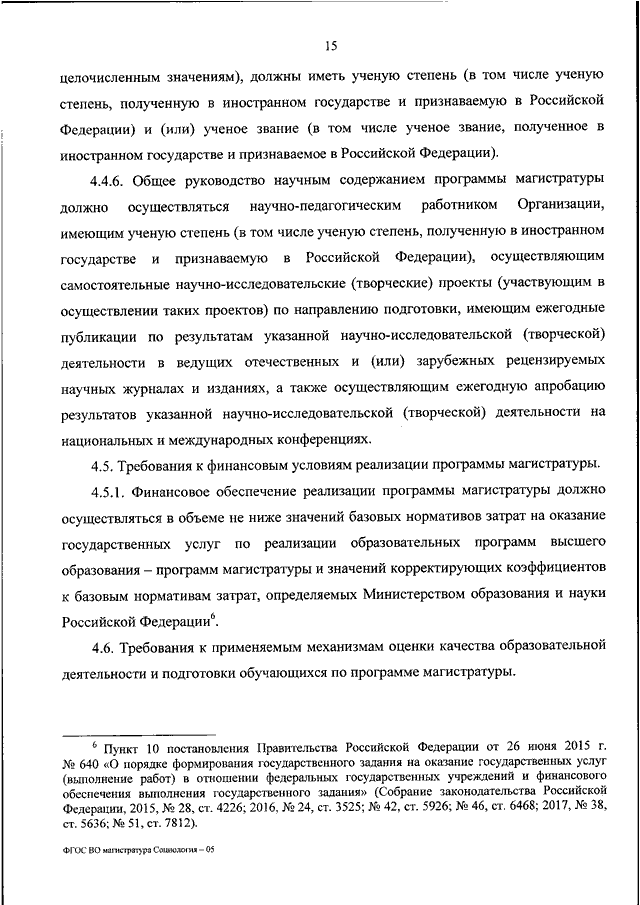 15

целочисленным значениям), должны иметь ученую степень (в том числе ученую степень, полученную в иностранном государстве и признаваемую в Российской Федерации) и (или) ученое звание (в том числе ученое звание, полученное в иностранном государстве и признаваемое в Российской Федерации).

4.4.6. Общее руководство научным содержанием программы магистратуры должно осуществляться научно-педагогическим работником Организации, имеющим ученую степень (в том числе ученую степень, полученную в иностранном государстве и признаваемую в Российской Федерации), осуществляющим самостоятельные научно-исследовательские (творческие) проекты (участвующим в осуществлении таких проектов) по направлению подготовки, имеющим ежегодные публикации по результатам указанной научно-исследовательской (творческой) деятельности в ведущих отечественных и (или) зарубежных рецензируемых научных журналах и изданиях, а также осуществляющим ежегодную апробацию результатов указанной научно-исследовательской (творческой) деятельности на национальных и международных конференциях.

4.5. Требования к финансовым условиям реализации программы магистратуры.

4.5.1. Финансовое обеспечение реализации программы магистратуры должно осуществляться в объеме не ниже значений базовых нормативов затрат на оказание государственных услуг по реализации образовательных программ высшего образования – программ магистратуры и значений корректирующих коэффициентов к базовым нормативам затрат, определяемых Министерством образования и науки Российской Федерации$^6$.

4.6. Требования к применяемым механизмам оценки качества образовательной деятельности и подготовки обучающихся по программе магистратуры.

$^6$ Пункт 10 постановления Правительства Российской Федерации от 26 июня 2015 г. № 640 «О порядке формирования государственного задания на оказание государственных услуг (выполнение работ) в отношении федеральных государственных учреждений и финансового обеспечения выполнения государственного задания» (Собрание законодательства Российской Федерации, 2015, № 28, ст. 4226; 2016, № 24, ст. 3525; № 42, ст. 5926; № 46, ст. 6468; 2017, № 38, ст. 5636; № 51, ст. 7812).

ФГОС ВО магистратура Социология – 05